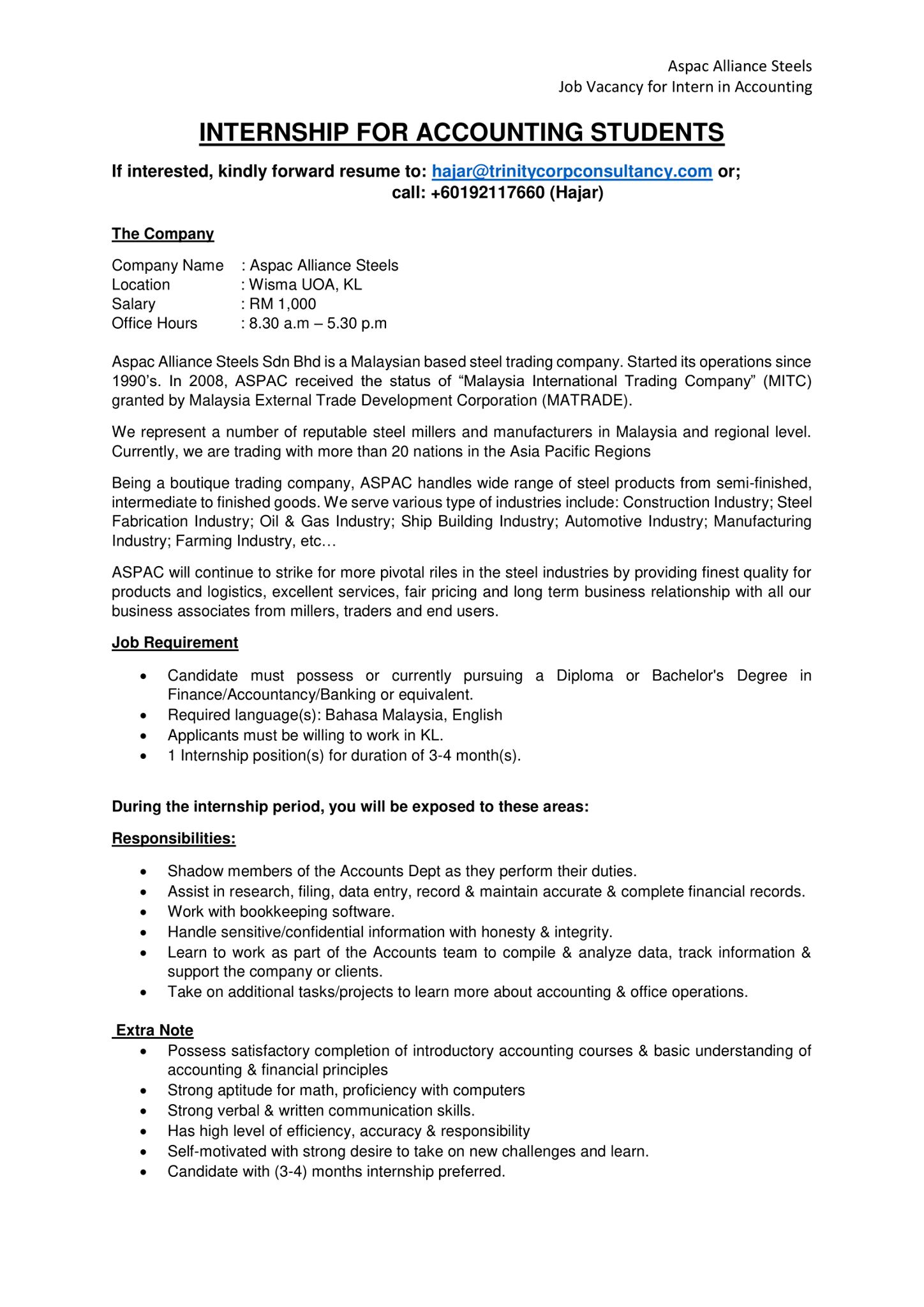 Aspac Alliance Steels
Job Vacancy for Intern in Accounting

INTERNSHIP FOR ACCOUNTING STUDENTS

If interested, kindly forward resume to: hajar@trinitycorpconsultancy.com or;
call: +60192117660 (Hajar)

The Company

Company Name : Aspac Alliance Steels
Location : Wisma UOA, KL
Salary : RM 1,000
Office Hours : 8.30 a.m – 5.30 p.m

Aspac Alliance Steels Sdn Bhd is a Malaysian based steel trading company. Started its operations since 1990's. In 2008, ASPAC received the status of "Malaysia International Trading Company" (MITC) granted by Malaysia External Trade Development Corporation (MATRADE).

We represent a number of reputable steel millers and manufacturers in Malaysia and regional level. Currently, we are trading with more than 20 nations in the Asia Pacific Regions

Being a boutique trading company, ASPAC handles wide range of steel products from semi-finished, intermediate to finished goods. We serve various type of industries include: Construction Industry; Steel Fabrication Industry; Oil & Gas Industry; Ship Building Industry; Automotive Industry; Manufacturing Industry; Farming Industry, etc…

ASPAC will continue to strike for more pivotal riles in the steel industries by providing finest quality for products and logistics, excellent services, fair pricing and long term business relationship with all our business associates from millers, traders and end users.

Job Requirement

• Candidate must possess or currently pursuing a Diploma or Bachelor's Degree in Finance/Accountancy/Banking or equivalent.
• Required language(s): Bahasa Malaysia, English
• Applicants must be willing to work in KL.
• 1 Internship position(s) for duration of 3-4 month(s).

During the internship period, you will be exposed to these areas:

Responsibilities:

• Shadow members of the Accounts Dept as they perform their duties.
• Assist in research, filing, data entry, record & maintain accurate & complete financial records.
• Work with bookkeeping software.
• Handle sensitive/confidential information with honesty & integrity.
• Learn to work as part of the Accounts team to compile & analyze data, track information & support the company or clients.
• Take on additional tasks/projects to learn more about accounting & office operations.

Extra Note
• Possess satisfactory completion of introductory accounting courses & basic understanding of accounting & financial principles
• Strong aptitude for math, proficiency with computers
• Strong verbal & written communication skills.
• Has high level of efficiency, accuracy & responsibility
• Self-motivated with strong desire to take on new challenges and learn.
• Candidate with (3-4) months internship preferred.